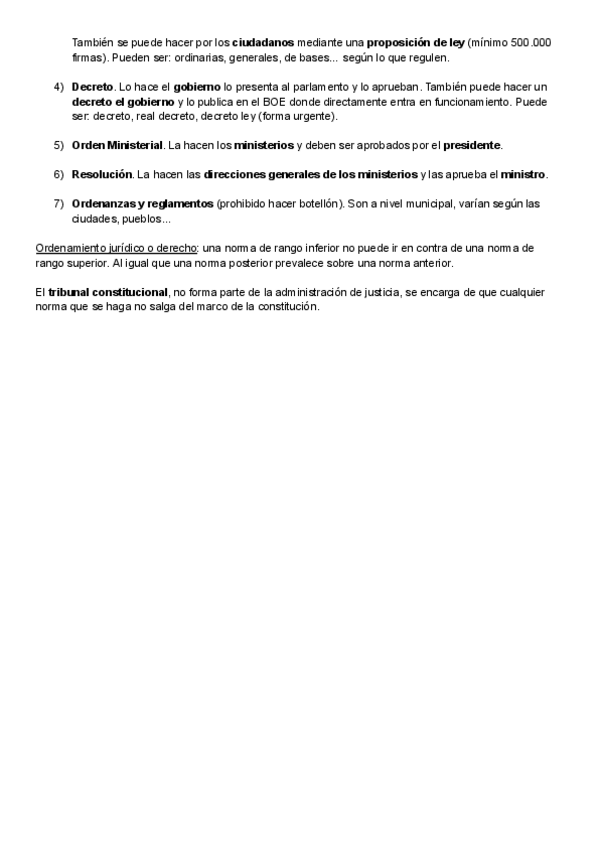 También se puede hacer por los ciudadanos mediante una proposición de ley (mínimo 500.000 firmas). Pueden ser: ordinarias, generales, de bases... según lo que regulen.

4) Decreto. Lo hace el gobierno lo presenta al parlamento y lo aprueban. También puede hacer un decreto el gobierno y lo publica en el BOE donde directamente entra en funcionamiento. Puede ser: decreto, real decreto, decreto ley (forma urgente).

5) Orden Ministerial. La hacen los ministerios y deben ser aprobados por el presidente.

6) Resolución. La hacen las direcciones generales de los ministerios y las aprueba el ministro.

7) Ordenanzas y reglamentos (prohibido hacer botellón). Son a nivel municipal, varían según las ciudades, pueblos...

Ordenamiento jurídico o derecho: una norma de rango inferior no puede ir en contra de una norma de rango superior. Al igual que una norma posterior prevalece sobre una norma anterior.

El tribunal constitucional, no forma parte de la administración de justicia, se encarga de que cualquier norma que se haga no salga del marco de la constitución.